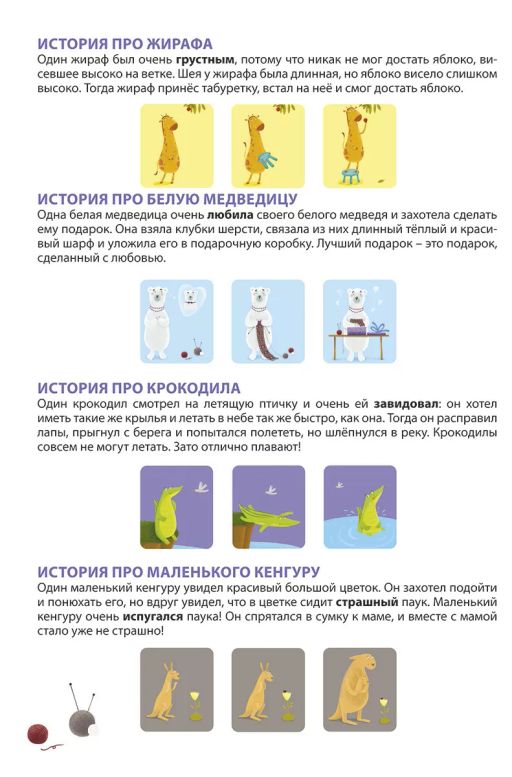 ИСТОРИЯ ПРО ЖИРАФА
Один жираф был очень грустным, потому что никак не мог достать яблоко, висевшее высоко на ветке. Шея у жирафа была длинная, но яблоко висело слишком высоко. Тогда жираф принёс табуретку, встал на неё и смог достать яблоко.

ИСТОРИЯ ПРО БЕЛУЮ МЕДВЕДИЦУ
Одна белая медведица очень любила своего белого медведя и захотела сделать ему подарок. Она взяла клубки шерсти, связала из них длинный тёплый и красивый шарф и уложила его в подарочную коробку. Лучший подарок – это подарок, сделанный с любовью.

ИСТОРИЯ ПРО КРОКОДИЛА
Один крокодил смотрел на летящую птичку и очень ей завидовал: он хотел иметь такие же крылья и летать в небе так же быстро, как она. Тогда он расправил лапы, прыгнул с берега и попытался полететь, но шлёпнулся в реку. Крокодилы совсем не могут летать. Зато отлично плавают!

ИСТОРИЯ ПРО МАЛЕНЬКОГО КЕНГУРУ
Один маленький кенгуру увидел красивый большой цветок. Он захотел подойти и понюхать его, но вдруг увидел, что в цветке сидит страшный паук. Маленький кенгуру очень испугался паука! Он спрятался в сумку к маме, и вместе с мамой стало уже не страшно!